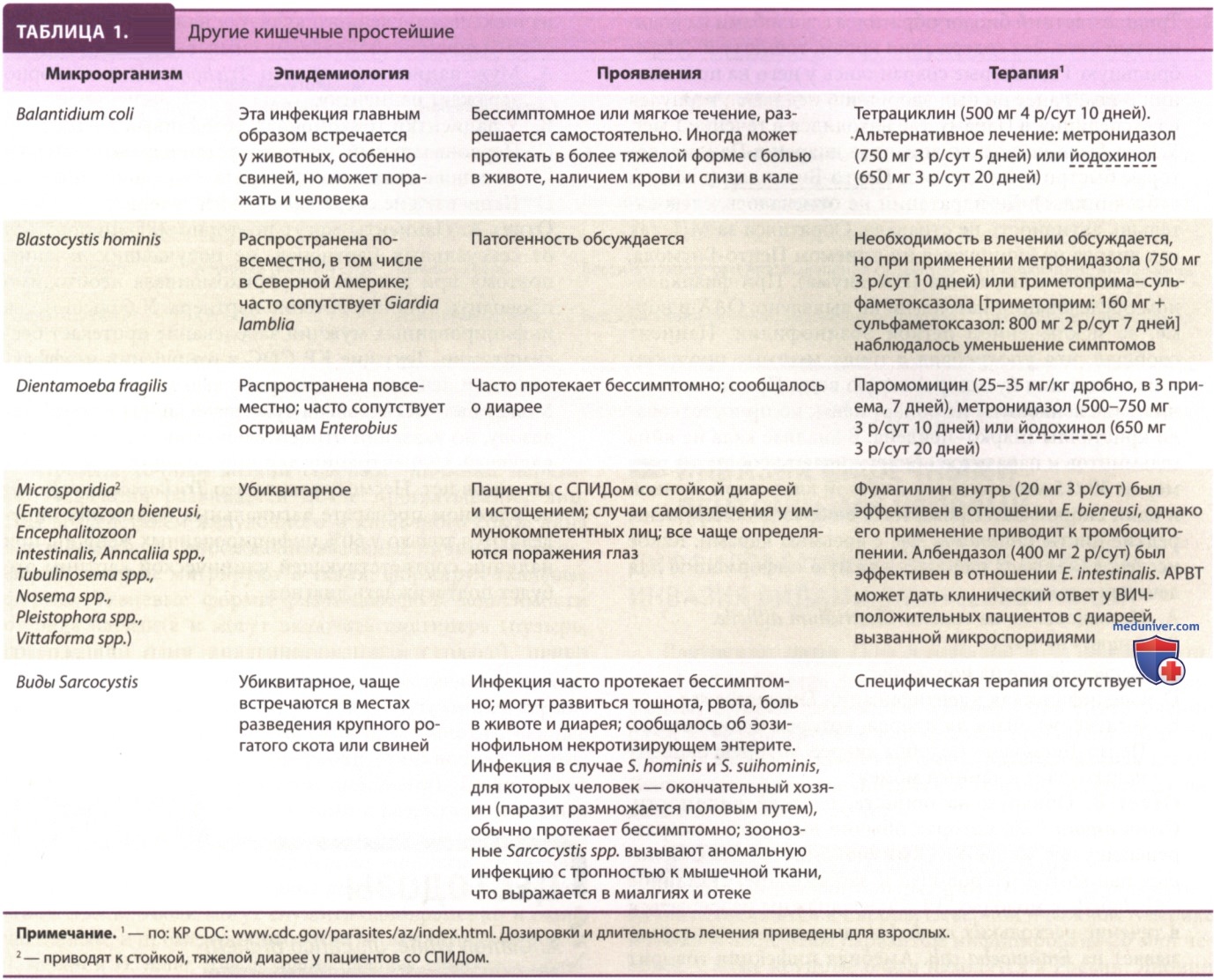 ТАБЛИЦА 1. Другие кишечные простейшие

| Микроорганизм | Эпидемиология | Проявления | Терапия$^{1}$ |
|---|---|---|---|
| Balantidium coli | Эта инфекция главным образом встречается у животных, особенно свиней, но может поражать и человека | Бессимптомное или мягкое течение, разрешается самостоятельно. Иногда может протекать в более тяжелой форме с болью в животе, наличием крови и слизи в кале | Тетрациклин (500 мг 4 р/сут 10 дней). Альтернативное лечение: метронидазол (750 мг 3 р/сут 5 дней) или йодохинол (650 мг 3 р/сут 20 дней) |
| Blastocystis hominis | Распространена повсеместно, в том числе в Северной Америке; часто сопутствует Giardia lamblia | Патогенность обсуждается | Необходимость в лечении обсуждается, но при применении метронидазола (750 мг 3 р/сут 10 дней) или триметоприма–сульфаметоксазола [триметоприм: 160 мг + сульфаметоксазол: 800 мг 2 р/сут 7 дней] наблюдалось уменьшение симптомов |
| Dientamoeba fragilis | Распространена повсеместно; часто сопутствует острицам Enterobius | Часто протекает бессимптомно; сообщалось о диарее | Паромомицин (25–35 мг/кг дробно, в 3 приема, 7 дней), метронидазол (500–750 мг 3 р/сут 10 дней) или йодохинол (650 мг 3 р/сут 20 дней) |
| Microsporidia$^{2}$ (Enterocytozoon bieneusi, Encephalitozoon intestinalis, Anncaliia spp., Tubulinosema spp., Nosema spp., Pleistophora spp., Vittaforma spp.) | Убиквитарное | Пациенты с СПИДом со стойкой диареей и истощением; случаи самоизлечения у иммунокомпетентных лиц; все чаще определяются поражения глаз | Фумагиллин внутрь (20 мг 3 р/сут) был эффективен в отношении E. bieneusi, однако его применение приводит к тромбоцитопении. Албендазол (400 мг 2 р/сут) был эффективен в отношении E. intestinalis. АРВТ может дать клинический ответ у ВИЧ-положительных пациентов с диареей, вызванной микроспоридиями |
| Виды Sarcocystis | Убиквитарное, чаще встречаются в местах разведения крупного рогатого скота или свиней | Инфекция часто протекает бессимптомно; могут развиться тошнота, рвота, боль в животе и диарея; сообщалось об эозинофильном некротизирующем энтерите. Инфекция в случае S. hominis и S. suihominis, для которых человек — окончательный хозяин (паразит размножается половым путем), обычно протекает бессимптомно; зоонозные Sarcocystis spp. вызывают аномальную инфекцию с тропностью к мышечной ткани, что выражается в миалгиях и отеке | Специфическая терапия отсутствует |

Примечание. $^{1}$ — по: КР CDC: www.cdc.gov/parasites/az/index.html. Дозировки и длительность лечения приведены для взрослых.
$^{2}$ — приводят к стойкой, тяжелой диарее у пациентов со СПИДом.

meduniver.com